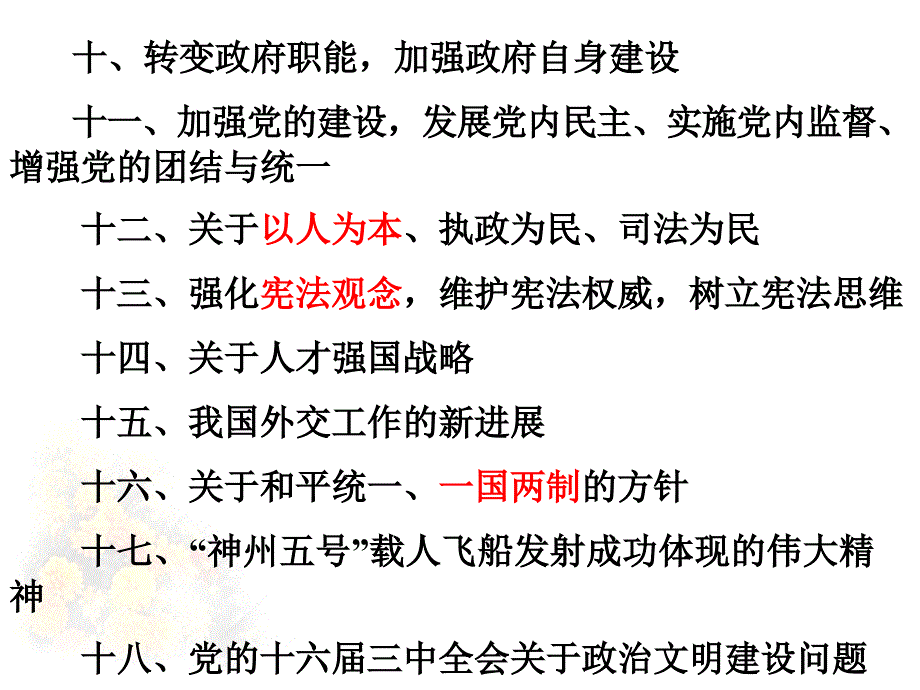 十、转变政府职能，加强政府自身建设

十一、加强党的建设，发展党内民主、实施党内监督、增强党的团结与统一

十二、关于以人为本、执政为民、司法为民

十三、强化宪法观念，维护宪法权威，树立宪法思维

十四、关于人才强国战略

十五、我国外交工作的新进展

十六、关于和平统一、一国两制的方针

十七、“神州五号”载人飞船发射成功体现的伟大精神

十八、党的十六届三中全会关于政治文明建设问题